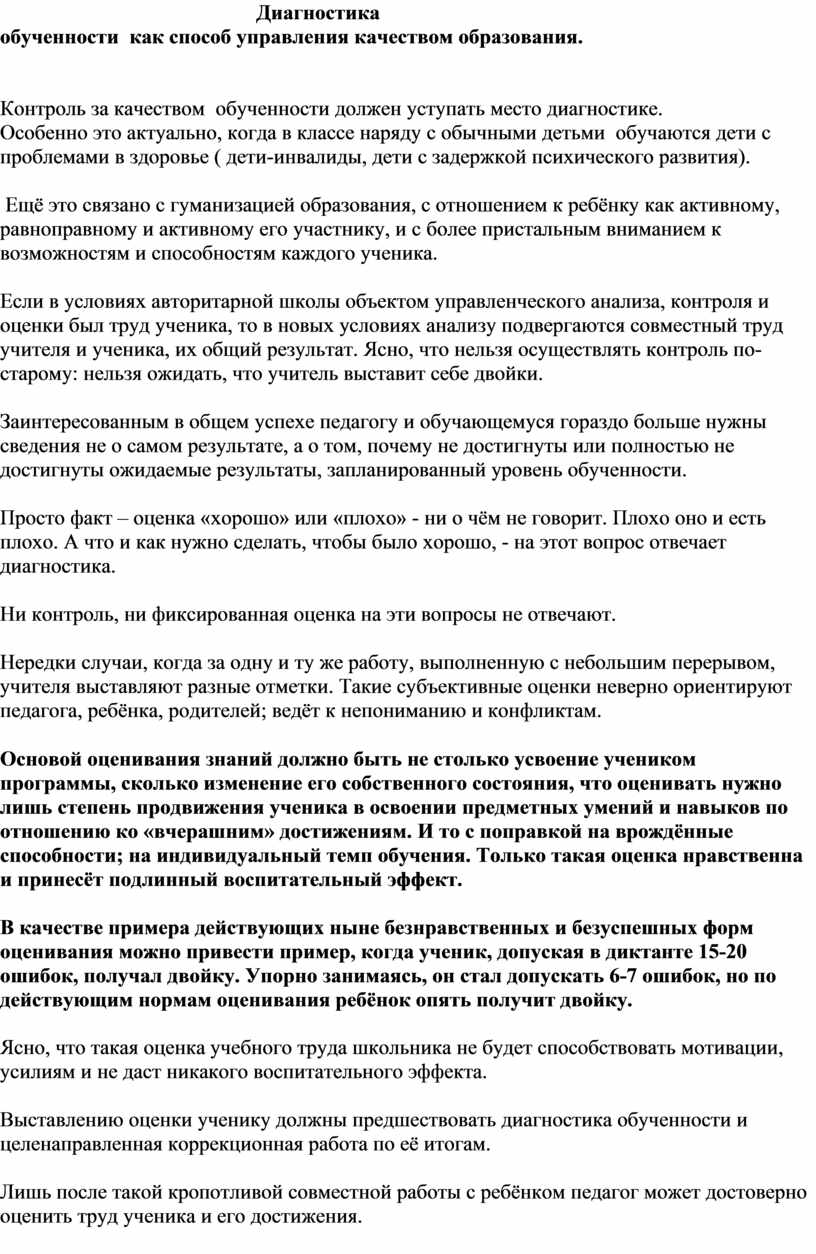 Диагностика
обученности как способ управления качеством образования.

Контроль за качеством обученности должен уступать место диагностике. Особенно это актуально, когда в классе наряду с обычными детьми обучаются дети с проблемами в здоровье ( дети-инвалиды, дети с задержкой психического развития).

Ещё это связано с гуманизацией образования, с отношением к ребёнку как активному, равноправному и активному его участнику, и с более пристальным вниманием к возможностям и способностям каждого ученика.

Если в условиях авторитарной школы объектом управленческого анализа, контроля и оценки был труд ученика, то в новых условиях анализу подвергаются совместный труд учителя и ученика, их общий результат. Ясно, что нельзя осуществлять контроль по-старому: нельзя ожидать, что учитель выставит себе двойки.

Заинтересованным в общем успехе педагогу и обучающемуся гораздо больше нужны сведения не о самом результате, а о том, почему не достигнуты или полностью не достигнуты ожидаемые результаты, запланированный уровень обученности.

Просто факт – оценка «хорошо» или «плохо» - ни о чём не говорит. Плохо оно и есть плохо. А что и как нужно сделать, чтобы было хорошо, - на этот вопрос отвечает диагностика.

Ни контроль, ни фиксированная оценка на эти вопросы не отвечают.

Нередки случаи, когда за одну и ту же работу, выполненную с небольшим перерывом, учителя выставляют разные отметки. Такие субъективные оценки неверно ориентируют педагога, ребёнка, родителей; ведёт к непониманию и конфликтам.

Основой оценивания знаний должно быть не столько усвоение учеником программы, сколько изменение его собственного состояния, что оценивать нужно лишь степень продвижения ученика в освоении предметных умений и навыков по отношению ко «вчерашним» достижениям. И то с поправкой на врождённые способности; на индивидуальный темп обучения. Только такая оценка нравственна и принесёт подлинный воспитательный эффект.

В качестве примера действующих ныне безнравственных и безуспешных форм оценивания можно привести пример, когда ученик, допуская в диктанте 15-20 ошибок, получал двойку. Упорно занимаясь, он стал допускать 6-7 ошибок, но по действующим нормам оценивания ребёнок опять получит двойку.

Ясно, что такая оценка учебного труда школьника не будет способствовать мотивации, усилиям и не даст никакого воспитательного эффекта.

Выставлению оценки ученику должны предшествовать диагностика обученности и целенаправленная коррекционная работа по её итогам.

Лишь после такой кропотливой совместной работы с ребёнком педагог может достоверно оценить труд ученика и его достижения.